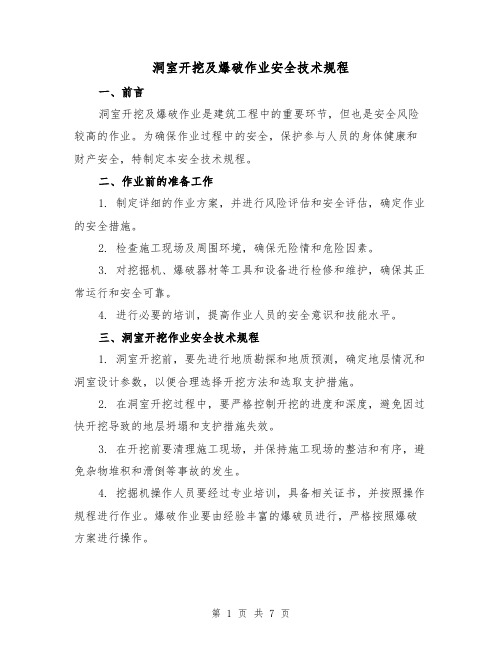 洞室开挖及爆破作业安全技术规程

一、前言

洞室开挖及爆破作业是建筑工程中的重要环节，但也是安全风险较高的作业。为确保作业过程中的安全，保护参与人员的身体健康和财产安全，特制定本安全技术规程。

二、作业前的准备工作

1. 制定详细的作业方案，并进行风险评估和安全评估，确定作业的安全措施。

2. 检查施工现场及周围环境，确保无险情和危险因素。

3. 对挖掘机、爆破器材等工具和设备进行检修和维护，确保其正常运行和安全可靠。

4. 进行必要的培训，提高作业人员的安全意识和技能水平。

三、洞室开挖作业安全技术规程

1. 洞室开挖前，要先进行地质勘探和地质预测，确定地层情况和洞室设计参数，以便合理选择开挖方法和选取支护措施。

2. 在洞室开挖过程中，要严格控制开挖的进度和深度，避免因过快开挖导致的地层坍塌和支护措施失效。

3. 在开挖前要清理施工现场，并保持施工现场的整洁和有序，避免杂物堆积和滑倒等事故的发生。

4. 挖掘机操作人员要经过专业培训，具备相关证书，并按照操作规程进行作业。爆破作业要由经验丰富的爆破员进行，严格按照爆破方案进行操作。

第 1 页 共 7 页